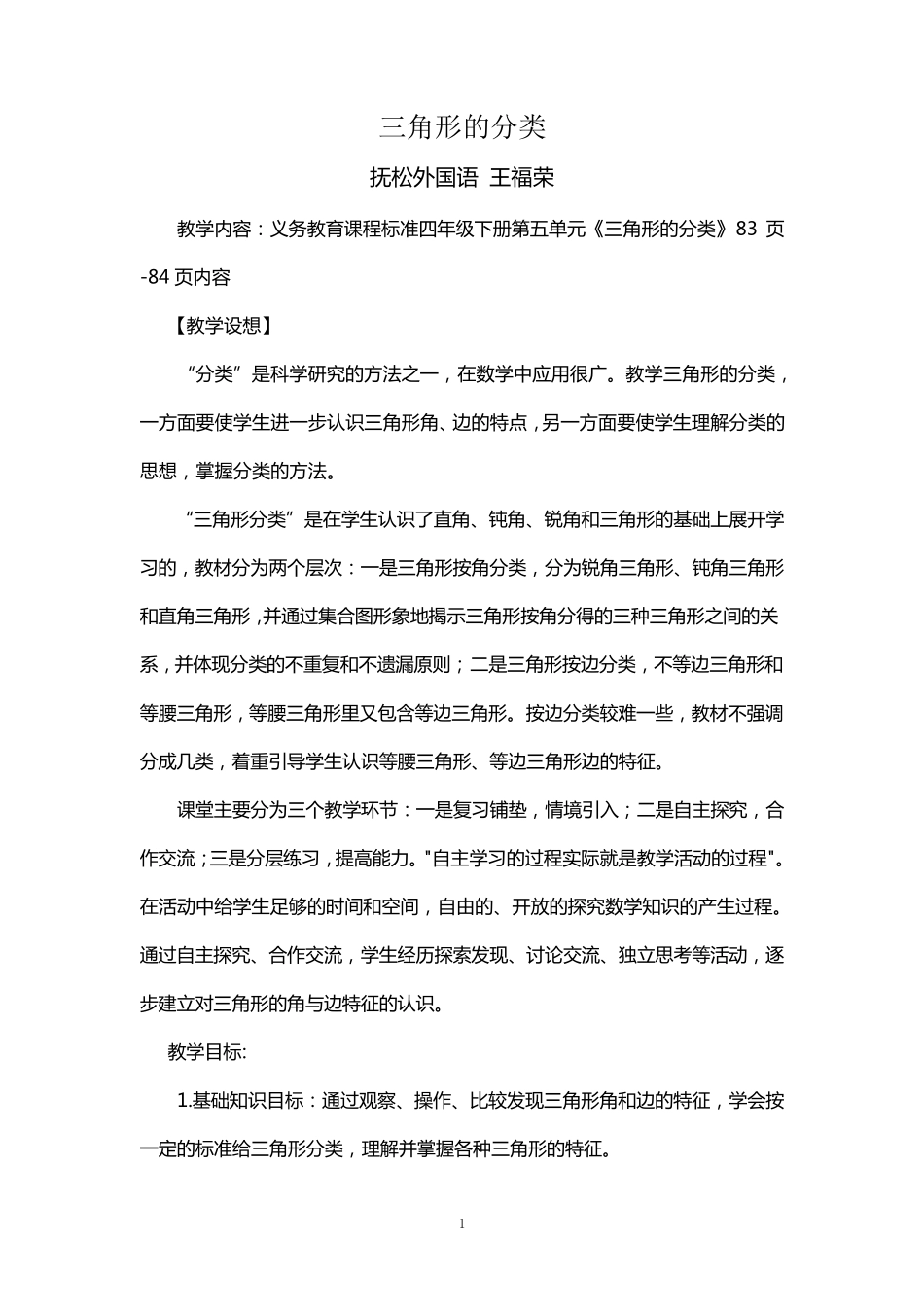 三角形的分类

抚松外国语 王福荣

教学内容：义务教育课程标准四年级下册第五单元《三角形的分类》83 页-84 页内容

【教学设想】

“分类”是科学研究的方法之一，在数学中应用很广。教学三角形的分类，一方面要使学生进一步认识三角形角、边的特点，另一方面要使学生理解分类的思想，掌握分类的方法。

“三角形分类”是在学生认识了直角、钝角、锐角和三角形的基础上展开学习的，教材分为两个层次：一是三角形按角分类，分为锐角三角形、钝角三角形和直角三角形，并通过集合图形象地揭示三角形按角分得的三种三角形之间的关系，并体现分类的不重复和不遗漏原则；二是三角形按边分类，不等边三角形和等腰三角形，等腰三角形里又包含等边三角形。按边分类较难一些，教材不强调分成几类，着重引导学生认识等腰三角形、等边三角形边的特征。

课堂主要分为三个教学环节：一是复习铺垫，情境引入；二是自主探究，合作交流；三是分层练习，提高能力。"自主学习的过程实际就是教学活动的过程"。在活动中给学生足够的时间和空间，自由的、开放的探究数学知识的产生过程。通过自主探究、合作交流，学生经历探索发现、讨论交流、独立思考等活动，逐步建立对三角形的角与边特征的认识。

教学目标:

1.基础知识目标：通过观察、操作、比较发现三角形角和边的特征，学会按一定的标准给三角形分类，理解并掌握各种三角形的特征。

1